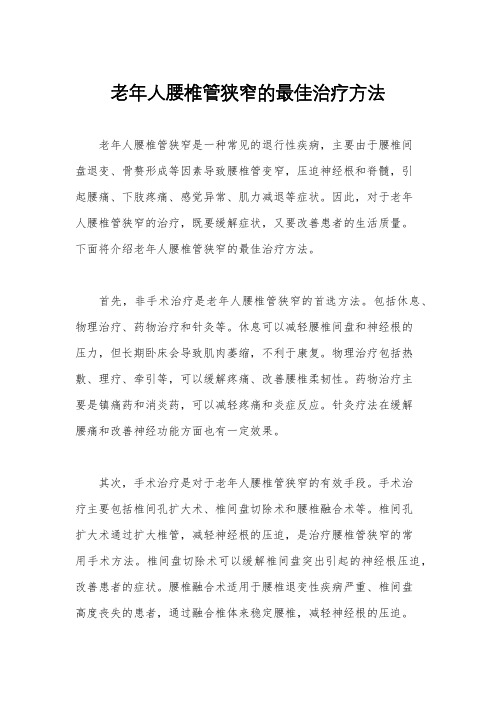 老年人腰椎管狭窄的最佳治疗方法

老年人腰椎管狭窄是一种常见的退行性疾病，主要由于腰椎间盘退变、骨赘形成等因素导致腰椎管变窄，压迫神经根和脊髓，引起腰痛、下肢疼痛、感觉异常、肌力减退等症状。因此，对于老年人腰椎管狭窄的治疗，既要缓解症状，又要改善患者的生活质量。下面将介绍老年人腰椎管狭窄的最佳治疗方法。

首先，非手术治疗是老年人腰椎管狭窄的首选方法。包括休息、物理治疗、药物治疗和针灸等。休息可以减轻腰椎间盘和神经根的压力，但长期卧床会导致肌肉萎缩，不利于康复。物理治疗包括热敷、理疗、牵引等，可以缓解疼痛、改善腰椎柔韧性。药物治疗主要是镇痛药和消炎药，可以减轻疼痛和炎症反应。针灸疗法在缓解腰痛和改善神经功能方面也有一定效果。

其次，手术治疗是对于老年人腰椎管狭窄的有效手段。手术治疗主要包括椎间孔扩大术、椎间盘切除术和腰椎融合术等。椎间孔扩大术通过扩大椎管，减轻神经根的压迫，是治疗腰椎管狭窄的常用手术方法。椎间盘切除术可以缓解椎间盘突出引起的神经根压迫，改善患者的症状。腰椎融合术适用于腰椎退变性疾病严重、椎间盘高度丧失的患者，通过融合椎体来稳定腰椎，减轻神经根的压迫。